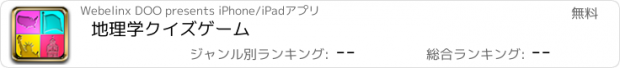 Webelinx DOO presents iPhone/iPadアプリ

無料

地理学クイズゲーム

ジャンル別ランキング: --

総合ランキング: --